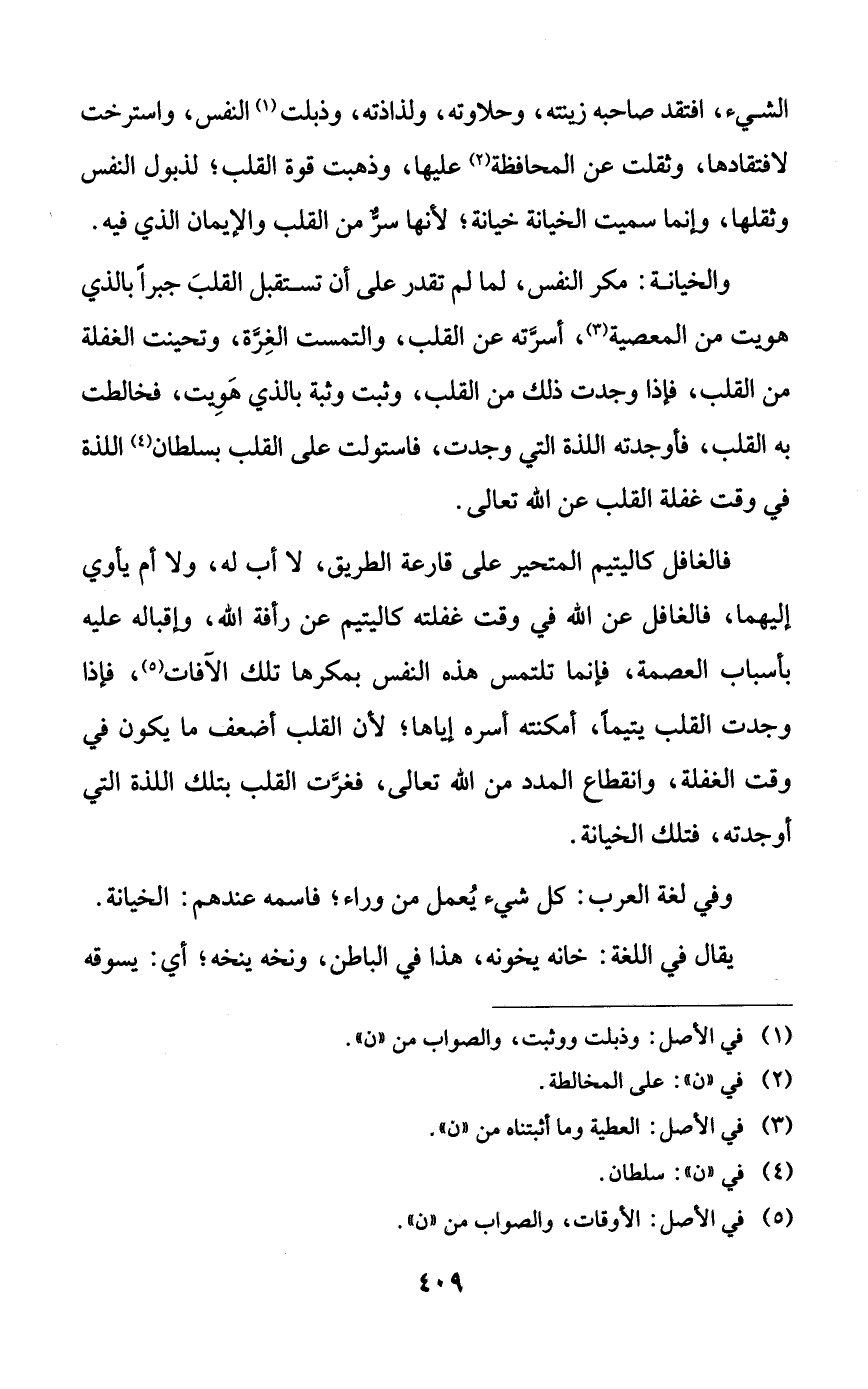 الشيء، افتقد صاحبه زينته، وحلاوته، ولذاذته، وذبلت⁽١⁾ النفس، واسترخت لافتقادها، وثقلت عن المحافظة⁽٢⁾ عليها، وذهبت قوة القلب؛ لذبول النفس وثقلها، وإنما سميت الخيانة خيانة؛ لأنها سرٌّ من القلب والإيمان الذي فيه.

والخيانة: مكر النفس، لما لم تقدر على أن تستقبل القلبَ جبراً بالذي هويت من المعصية⁽٣⁾، أسرَّته عن القلب، والتمست الغِرَّة، وتحينت الغفلة من القلب، فإذا وجدت ذلك من القلب، وثبت وثبة بالذي هَوِيت، فخالطت به القلب، فأوجدته اللذة التي وجدت، فاستولت على القلب بسلطان⁽٤⁾ اللذة في وقت غفلة القلب عن الله تعالى.

فالغافل كاليتيم المتحير على قارعة الطريق، لا أب له، ولا أم يأوي إليهما، فالغافل عن الله في وقت غفلته كاليتيم عن رأفة الله، وإقباله عليه بأسباب العصمة، فإنما تلتمس هذه النفس بمكرها تلك الآفات⁽٥⁾، فإذا وجدت القلب يتيماً، أمكنته أسره إياها؛ لأن القلب أضعف ما يكون في وقت الغفلة، وانقطاع المدد من الله تعالى، فغرَّت القلب بتلك اللذة التي أوجدته، فتلك الخيانة.

وفي لغة العرب: كل شيء يُعمل من وراء؛ فاسمه عندهم: الخيانة.

يقال في اللغة: خانه يخونه، هذا في الباطن، ونخه ينخه؛ أي: يسوقه

(١) في الأصل: وذبلت ووثبت، والصواب من «ن».
(٢) في «ن»: على المخالطة.
(٣) في الأصل: العطية وما أثبتناه من «ن».
(٤) في «ن»: سلطان.
(٥) في الأصل: الأوقات، والصواب من «ن».

٤٠٩